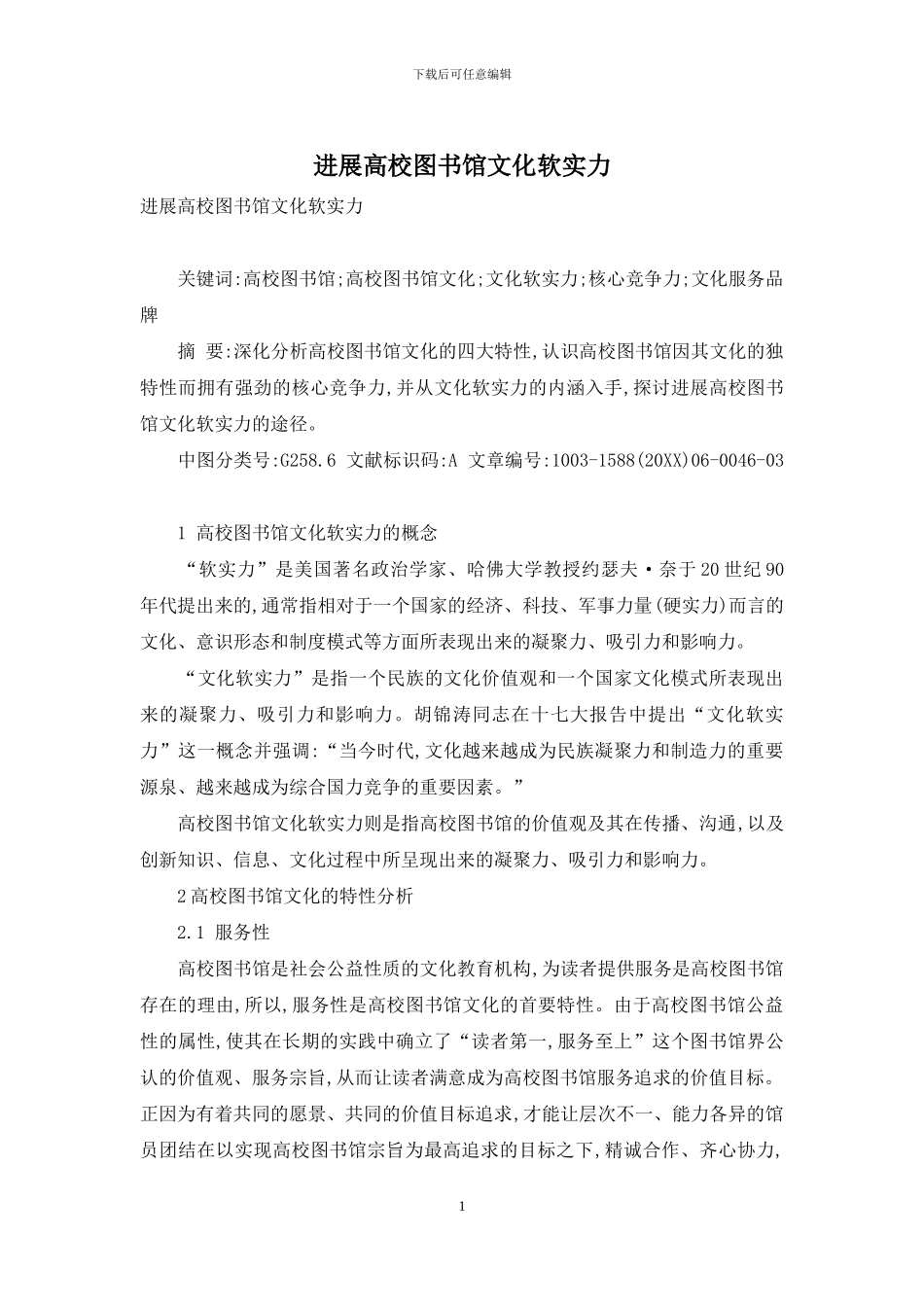 下载后可任意编辑

进展高校图书馆文化软实力

进展高校图书馆文化软实力

关键词:高校图书馆;高校图书馆文化;文化软实力;核心竞争力;文化服务品牌

摘 要:深化分析高校图书馆文化的四大特性,认识高校图书馆因其文化的独特性而拥有强劲的核心竞争力,并从文化软实力的内涵入手,探讨进展高校图书馆文化软实力的途径。

中图分类号:G258.6 文献标识码:A 文章编号:1003-1588(20XX)06-0046-03

1 高校图书馆文化软实力的概念

“软实力”是美国著名政治学家、哈佛大学教授约瑟夫·奈于20世纪90年代提出来的,通常指相对于一个国家的经济、科技、军事力量(硬实力)而言的文化、意识形态和制度模式等方面所表现出来的凝聚力、吸引力和影响力。

“文化软实力”是指一个民族的文化价值观和一个国家文化模式所表现出来的凝聚力、吸引力和影响力。胡锦涛同志在十七大报告中提出“文化软实力”这一概念并强调:“当今时代,文化越来越成为民族凝聚力和制造力的重要源泉、越来越成为综合国力竞争的重要因素。”

高校图书馆文化软实力则是指高校图书馆的价值观及其在传播、沟通,以及创新知识、信息、文化过程中所呈现出来的凝聚力、吸引力和影响力。

2高校图书馆文化的特性分析

2.1 服务性

高校图书馆是社会公益性质的文化教育机构,为读者提供服务是高校图书馆存在的理由,所以,服务性是高校图书馆文化的首要特性。由于高校图书馆公益性的属性,使其在长期的实践中确立了“读者第一,服务至上”这个图书馆界公认的价值观、服务宗旨,从而让读者满意成为高校图书馆服务追求的价值目标。正因为有着共同的愿景、共同的价值目标追求,才能让层次不一、能力各异的馆员团结在以实现高校图书馆宗旨为最高追求的目标之下,精诚合作、齐心协力,

1